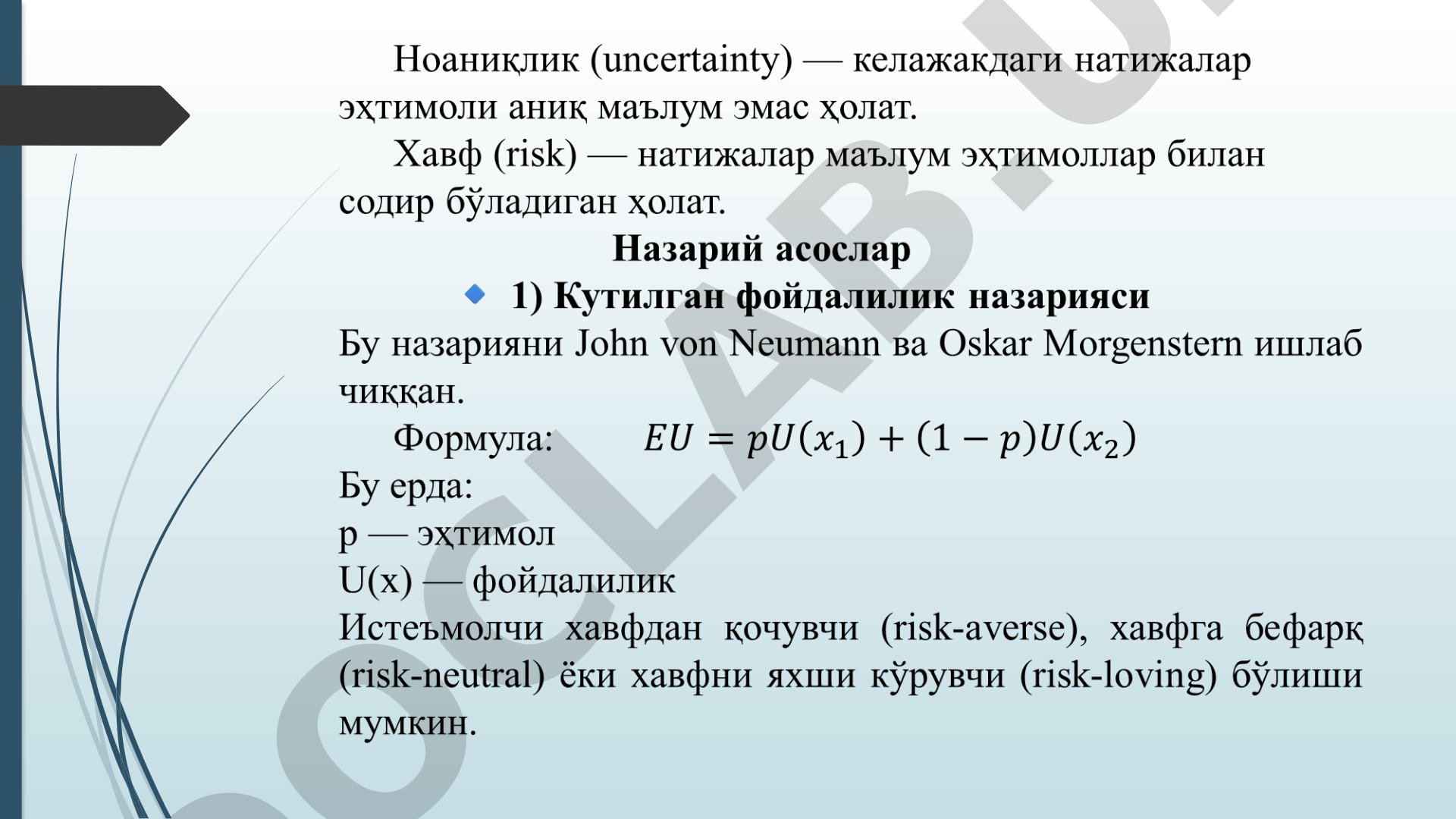 Ноаниқлик (uncertainty) — келажакдаги натижалар эҳтимоли аниқ маълум эмас ҳолат.

Хавф (risk) — натижалар маълум эҳтимоллар билан содир бўладиган ҳолат.

Назарий асослар

1) Кутилган фойдалилик назарияси

Бу назарияни John von Neumann ва Oskar Morgenstern ишлаб чиққан.

Формула: $EU = pU(x_1) + (1 - p)U(x_2)$

Бу ерда:
p — эҳтимол
U(x) — фойдалилик

Истеъмолчи хавфдан қочувчи (risk-averse), хавфга бефарқ (risk-neutral) ёки хавфни яхши кўрувчи (risk-loving) бўлиши мумкин.

OCLAB.U